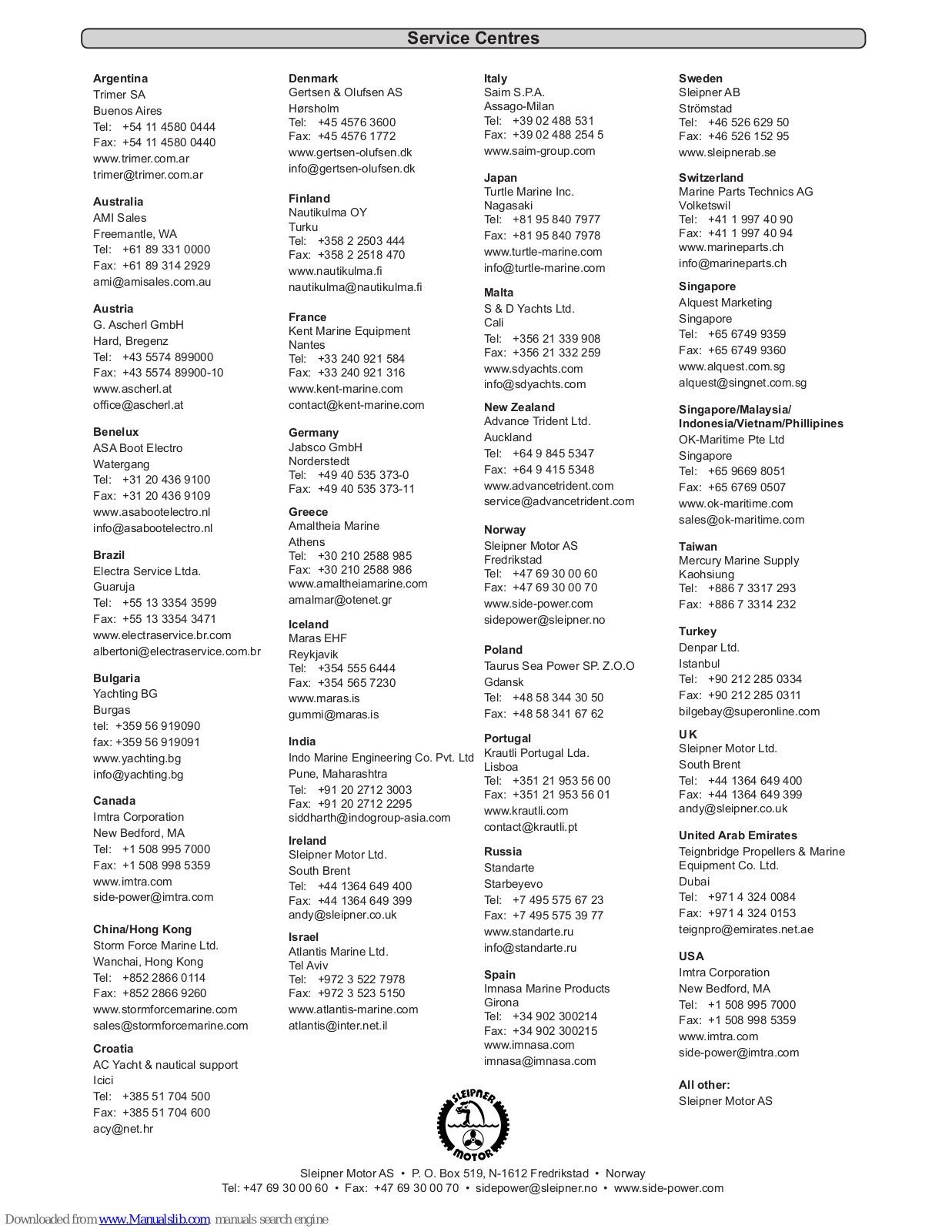 Service Centres

Argentina
Trimer SA
Buenos Aires
Tel: +54 11 4580 0444
Fax: +54 11 4580 0440
www.trimer.com.ar
trimer@trimer.com.ar

Australia
AMI Sales
Freemantle, WA
Tel: +61 89 331 0000
Fax: +61 89 314 2929
ami@amisales.com.au

Austria
G. Ascherl GmbH
Hard, Bregenz
Tel: +43 5574 899000
Fax: +43 5574 89900-10
www.ascherl.at
office@ascherl.at

Benelux
ASA Boot Electro
Watergang
Tel: +31 20 436 9100
Fax: +31 20 436 9109
www.asabootelectro.nl
info@asabootelectro.nl

Brazil
Electra Service Ltda.
Guaruja
Tel: +55 13 3354 3599
Fax: +55 13 3354 3471
www.electraservice.br.com
albertoni@electraservice.com.br

Bulgaria
Yachting BG
Burgas
tel: +359 56 919090
fax: +359 56 919091
www.yachting.bg
info@yachting.bg

Canada
Imtra Corporation
New Bedford, MA
Tel: +1 508 995 7000
Fax: +1 508 998 5359
www.imtra.com
side-power@imtra.com

China/Hong Kong
Storm Force Marine Ltd.
Wanchai, Hong Kong
Tel: +852 2866 0114
Fax: +852 2866 9260
www.stormforcemarine.com
sales@stormforcemarine.com

Croatia
AC Yacht & nautical support
Icici
Tel: +385 51 704 500
Fax: +385 51 704 600
acy@net.hr

Denmark
Gertsen & Olufsen AS
Hørsholm
Tel: +45 4576 3600
Fax: +45 4576 1772
www.gertsen-olufsen.dk
info@gertsen-olufsen.dk

Finland
Nautikulma OY
Turku
Tel: +358 2 2503 444
Fax: +358 2 2518 470
www.nautikulma.fi
nautikulma@nautikulma.fi

France
Kent Marine Equipment
Nantes
Tel: +33 240 921 584
Fax: +33 240 921 316
www.kent-marine.com
contact@kent-marine.com

Germany
Jabsco GmbH
Norderstedt
Tel: +49 40 535 373-0
Fax: +49 40 535 373-11

Greece
Amaltheia Marine
Athens
Tel: +30 210 2588 985
Fax: +30 210 2588 986
www.amaltheiamarine.com
amalmar@otenet.gr

Iceland
Maras EHF
Reykjavik
Tel: +354 555 6444
Fax: +354 565 7230
www.maras.is
gummi@maras.is

India
Indo Marine Engineering Co. Pvt. Ltd
Pune, Maharashtra
Tel: +91 20 2712 3003
Fax: +91 20 2712 2295
siddharth@indogroup-asia.com

Ireland
Sleipner Motor Ltd.
South Brent
Tel: +44 1364 649 400
Fax: +44 1364 649 399
andy@sleipner.co.uk

Israel
Atlantis Marine Ltd.
Tel Aviv
Tel: +972 3 522 7978
Fax: +972 3 523 5150
www.atlantis-marine.com
atlantis@inter.net.il

Italy
Saim S.P.A.
Assago-Milan
Tel: +39 02 488 531
Fax: +39 02 488 254 5
www.saim-group.com

Japan
Turtle Marine Inc.
Nagasaki
Tel: +81 95 840 7977
Fax: +81 95 840 7978
www.turtle-marine.com
info@turtle-marine.com

Malta
S & D Yachts Ltd.
Cali
Tel: +356 21 339 908
Fax: +356 21 332 259
www.sdyachts.com
info@sdyachts.com

New Zealand
Advance Trident Ltd.
Auckland
Tel: +64 9 845 5347
Fax: +64 9 415 5348
www.advancetrident.com
service@advancetrident.com

Norway
Sleipner Motor AS
Fredrikstad
Tel: +47 69 30 00 60
Fax: +47 69 30 00 70
www.side-power.com
sidepower@sleipner.no

Poland
Taurus Sea Power SP. Z.O.O
Gdansk
Tel: +48 58 344 30 50
Fax: +48 58 341 67 62

Portugal
Krautli Portugal Lda.
Lisboa
Tel: +351 21 953 56 00
Fax: +351 21 953 56 01
www.krautli.com
contact@krautli.pt

Russia
Standarte
Starbeyevo
Tel: +7 495 575 67 23
Fax: +7 495 575 39 77
www.standarte.ru
info@standarte.ru

Spain
Imnasa Marine Products
Girona
Tel: +34 902 300214
Fax: +34 902 300215
www.imnasa.com
imnasa@imnasa.com

Sweden
Sleipner AB
Strömstad
Tel: +46 526 629 50
Fax: +46 526 152 95
www.sleipnerab.se

Switzerland
Marine Parts Technics AG
Volketswil
Tel: +41 1 997 40 90
Fax: +41 1 997 40 94
www.marineparts.ch
info@marineparts.ch

Singapore
Alquest Marketing
Singapore
Tel: +65 6749 9359
Fax: +65 6749 9360
www.alquest.com.sg
alquest@singnet.com.sg

Singapore/Malaysia/ Indonesia/Vietnam/Phillipines
OK-Maritime Pte Ltd
Singapore
Tel: +65 9669 8051
Fax: +65 6769 0507
www.ok-maritime.com
sales@ok-maritime.com

Taiwan
Mercury Marine Supply
Kaohsiung
Tel: +886 7 3317 293
Fax: +886 7 3314 232

Turkey
Denpar Ltd.
Istanbul
Tel: +90 212 285 0334
Fax: +90 212 285 0311
bilgebay@superonline.com

UK
Sleipner Motor Ltd.
South Brent
Tel: +44 1364 649 400
Fax: +44 1364 649 399
andy@sleipner.co.uk

United Arab Emirates
Teignbridge Propellers & Marine Equipment Co. Ltd.
Dubai
Tel: +971 4 324 0084
Fax: +971 4 324 0153
teignpro@emirates.net.ae

USA
Imtra Corporation
New Bedford, MA
Tel: +1 508 995 7000
Fax: +1 508 998 5359
www.imtra.com
side-power@imtra.com

All other:
Sleipner Motor AS

SLEIPNER MOTOR

Sleipner Motor AS • P. O. Box 519, N-1612 Fredrikstad • Norway
Tel: +47 69 30 00 60 • Fax: +47 69 30 00 70 • sidepower@sleipner.no • www.side-power.com

Downloaded from www.Manualslib.com manuals search engine